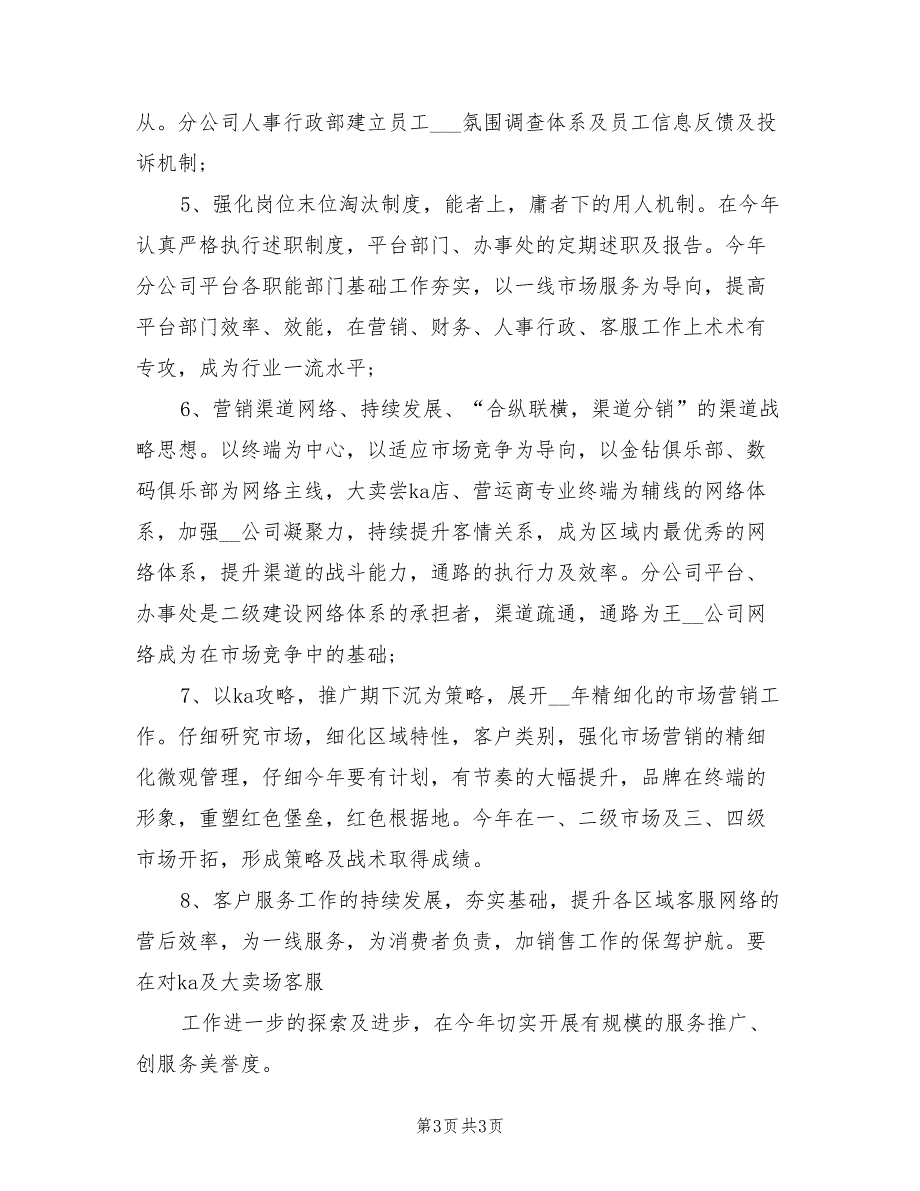 从。分公司人事行政部建立员工___氛围调查体系及员工信息反馈及投诉机制；

5、强化岗位末位淘汰制度，能者上，庸者下的用人机制。在今年认真严格执行述职制度，平台部门、办事处的定期述职及报告。今年分公司平台各职能部门基础工作夯实，以一线市场服务为导向，提高平台部门效率、效能，在营销、财务、人事行政、客服工作上术术有专攻，成为行业一流水平；

6、营销渠道网络、持续发展、“合纵联横，渠道分销”的渠道战略思想。以终端为中心，以适应市场竞争为导向，以金钻俱乐部、数码俱乐部为网络主线，大卖尝ka店、营运商专业终端为辅线的网络体系，加强__公司凝聚力，持续提升客情关系，成为区域内最优秀的网络体系，提升渠道的战斗能力，通路的执行力及效率。分公司平台、办事处是二级建设网络体系的承担者，渠道疏通，通路为王__公司网络成为在市场竞争中的基础；

7、以ka攻略，推广期下沉为策略，展开__年精细化的市场营销工作。仔细研究市场，细化区域特性，客户类别，强化市场营销的精细化微观管理，仔细今年要有计划，有节奏的大幅提升，品牌在终端的形象，重塑红色堡垒，红色根据地。今年在一、二级市场及三、四级市场开拓，形成策略及战术取得成绩。

8、客户服务工作的持续发展，夯实基础，提升各区域客服网络的营后效率，为一线服务，为消费者负责，加销售工作的保驾护航。要在对ka及大卖场客服

工作进一步的探索及进步，在今年切实开展有规模的服务推广、创服务美誉度。

第3页 共3页